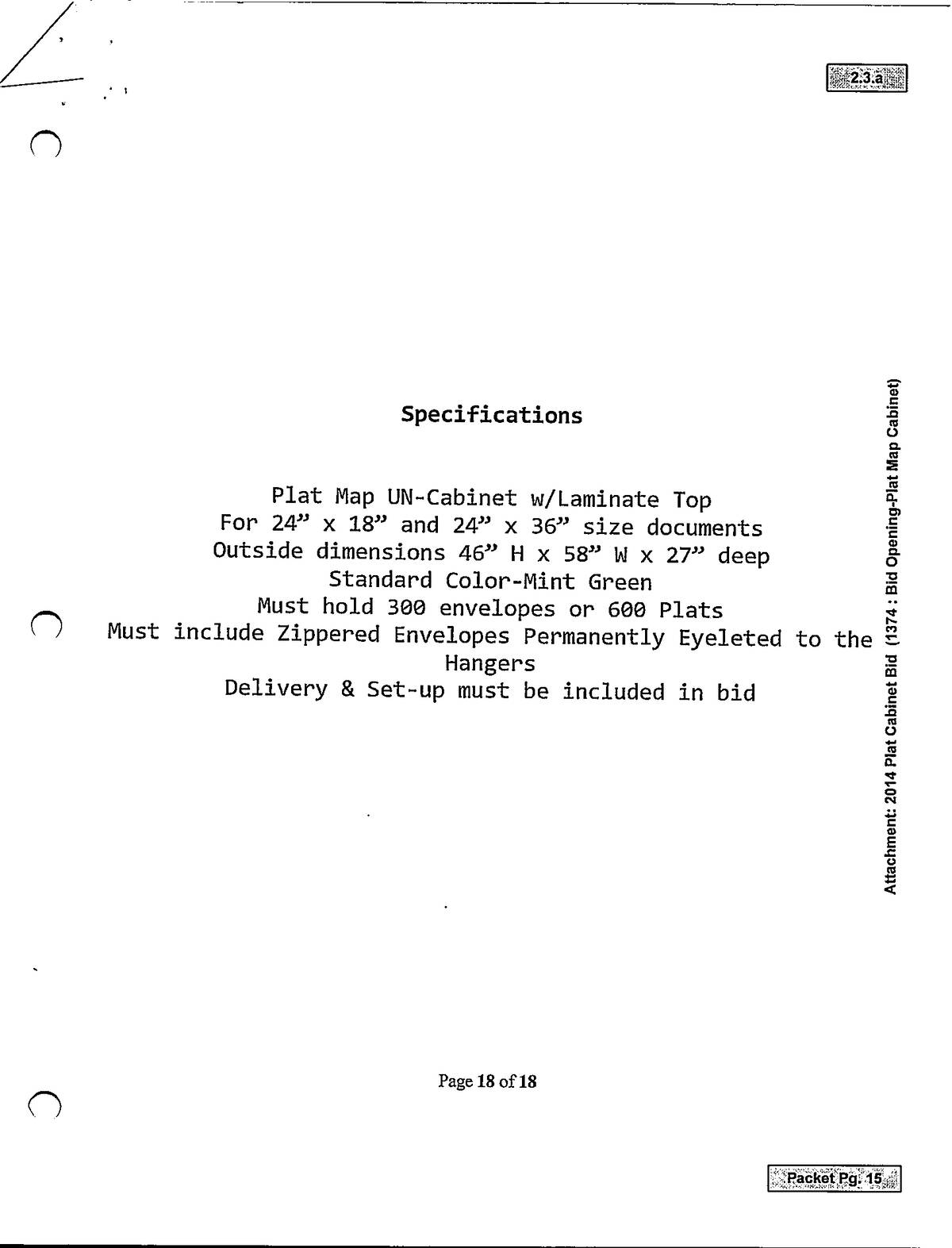 2.3.a

Specifications

Plat Map UN-Cabinet w/Laminate Top
For 24” x 18” and 24” x 36” size documents
Outside dimensions 46” H x 58” W x 27” deep
Standard Color-Mint Green
Must hold 300 envelopes or 600 Plats
Must include Zippered Envelopes Permanently Eyeleted to the Hangers
Delivery & Set-up must be included in bid

Attachment: 2014 Plat Cabinet Bid (1374 : Bid Opening-Plat Map Cabinet)

Page 18 of 18

Packet Pg. 15